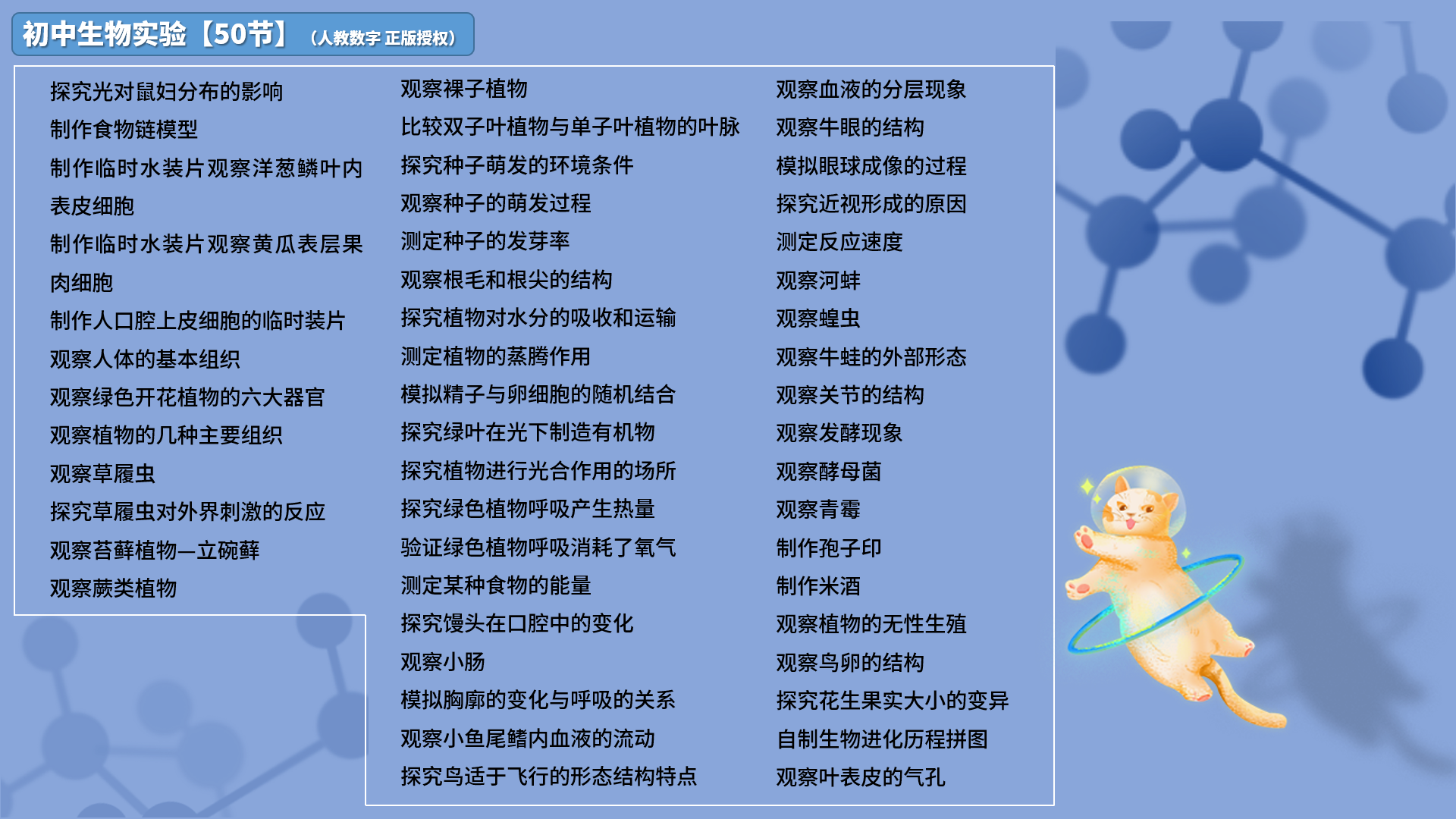 初中生物实验【50节】（人教数字 正版授权）

探究光对鼠妇分布的影响
制作食物链模型
制作临时水装片观察洋葱鳞叶内表皮细胞
制作临时水装片观察黄瓜表层果肉细胞
制作人口腔上皮细胞的临时装片
观察人体的基本组织
观察绿色开花植物的六大器官
观察植物的几种主要组织
观察草履虫
探究草履虫对外界刺激的反应
观察苔藓植物—立碗藓
观察蕨类植物

观察裸子植物
比较双子叶植物与单子叶植物的叶脉
探究种子萌发的环境条件
观察种子的萌发过程
测定种子的发芽率
观察根毛和根尖的结构
探究植物对水分的吸收和运输
测定植物的蒸腾作用
模拟精子与卵细胞的随机结合
探究绿叶在光下制造有机物
探究植物进行光合作用的场所
探究绿色植物呼吸产生热量
验证绿色植物呼吸消耗了氧气
测定某种食物的能量
探究馒头在口腔中的变化
观察小肠
模拟胸廓的变化与呼吸的关系
观察小鱼尾鳍内血液的流动
探究鸟适于飞行的形态结构特点

观察血液的分层现象
观察牛眼的结构
模拟眼球成像的过程
探究近视形成的原因
测定反应速度
观察河蚌
观察蝗虫
观察牛蛙的外部形态
观察关节的结构
观察发酵现象
观察酵母菌
观察青霉
制作孢子印
制作米酒
观察植物的无性生殖
观察鸟卵的结构
探究花生果实大小的变异
自制生物进化历程拼图
观察叶表皮的气孔